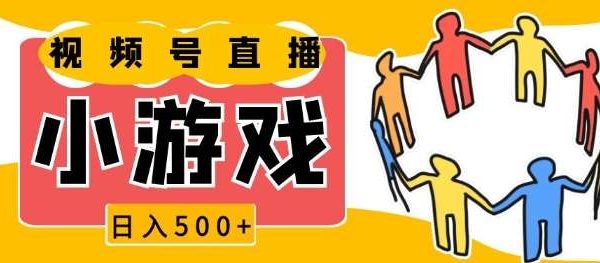 视频号直播

小游戏

日入500+